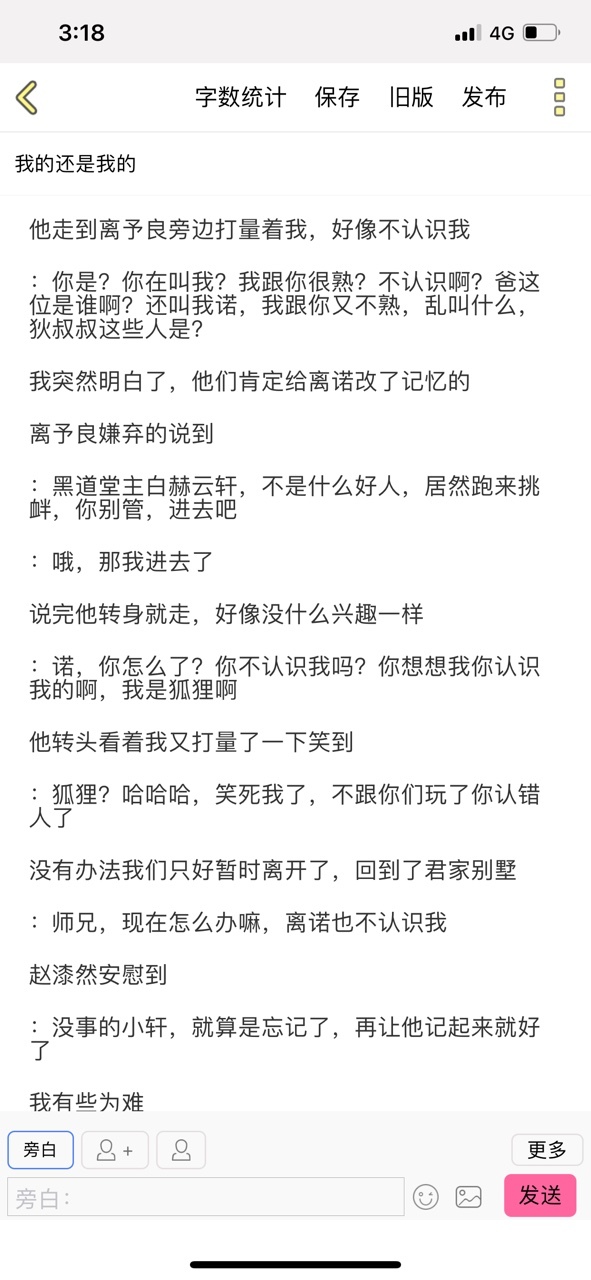 3:18 4G

字数统计 保存 旧版 发布

我的还是我的

他走到离予良旁边打量着我，好像不认识我

：你是？你在叫我？我跟你很熟？不认识啊？爸这位是谁啊？还叫我诺，我跟你又不熟，乱叫什么，狄叔叔这些人是？

我突然明白了，他们肯定给离诺改了记忆的

离予良嫌弃的说到

：黑道堂主白赫云轩，不是什么好人，居然跑来挑衅，你别管，进去吧

：哦，那我进去了

说完他转身就走，好像没什么兴趣一样

：诺，你怎么了？你不认识我吗？你想想我你认识我的啊，我是狐狸啊

他转头看着我又打量了一下笑到

：狐狸？哈哈哈，笑死我了，不跟你们玩了你认错人了

没有办法我们只好暂时离开了，回到了君家别墅

：师兄，现在怎么办嘛，离诺也不认识我

赵漆然安慰到

：没事的小轩，就算是忘记了，再让他记起来就好了

我有些为难

旁白 更多

旁白：

发送